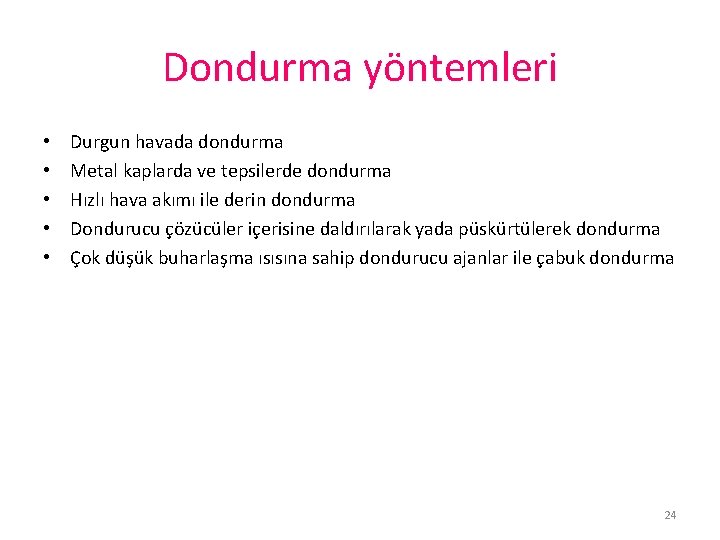 Dondurma yöntemleri

• Durgun havada dondurma
• Metal kaplarda ve tepsilerde dondurma
• Hızlı hava akımı ile derin dondurma
• Dondurucu çözücüler içerisine daldırılarak yada püskürtülerek dondurma
• Çok düşük buharlaşma ısısına sahip dondurucu ajanlar ile çabuk dondurma

24